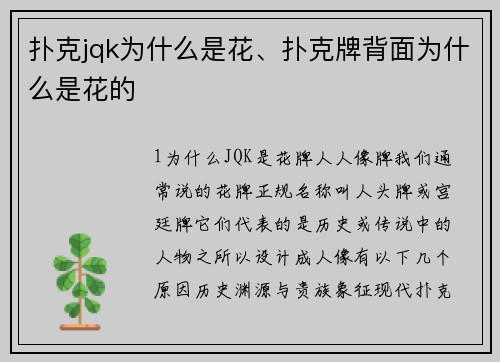 扑克jqk为什么是花、扑克牌背面为什么是花的

1为什么JQK是花牌人人像牌我们通常说的花牌正规名称叫人头牌或宫廷牌它们代表的是历史或传说中的人物之所以设计成人像有以下几个原因历史渊源与贵族象征现代扑克